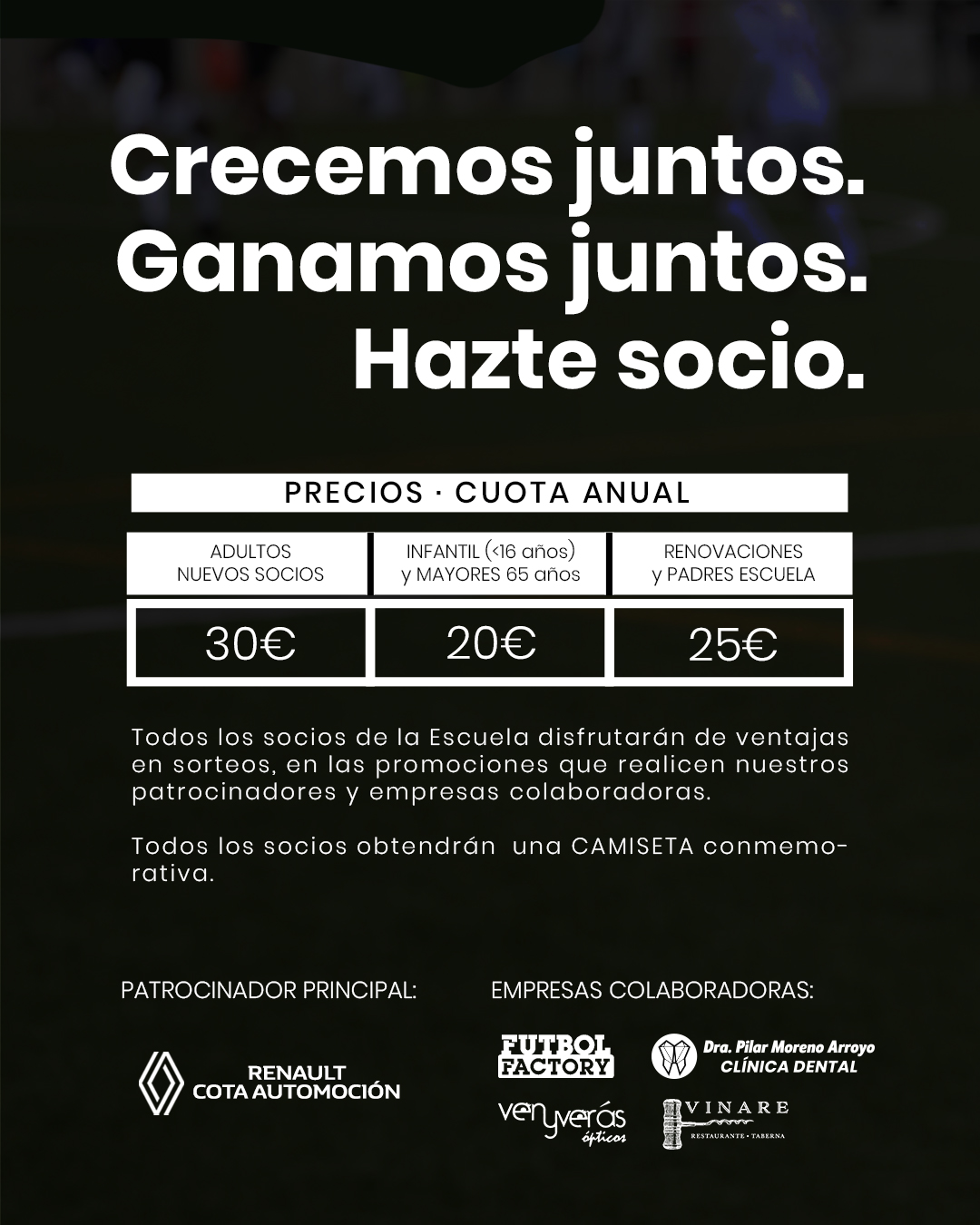 Crecemos juntos.
Ganamos juntos.
Hazte socio.

PRECIOS · CUOTA ANUAL

| ADULTOS NUEVOS SOCIOS | INFANTIL (<16 años) y MAYORES 65 años | RENOVACIONES y PADRES ESCUELA |
|---|---|---|
| 30€ | 20€ | 25€ |

Todos los socios de la Escuela disfrutarán de ventajas en sorteos, en las promociones que realicen nuestros patrocinadores y empresas colaboradoras.

Todos los socios obtendrán una CAMISETA conmemorativa.

PATROCINADOR PRINCIPAL:

RENAULT
COTA AUTOMOCIÓN

EMPRESAS COLABORADORAS:

FUTBOL FACTORY

Dra. Pilar Moreno Arroyo
CLÍNICA DENTAL

venyverás ópticos

VINARE
RESTAURANTE · TABERNA